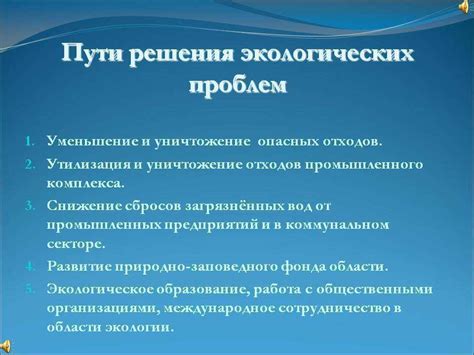 Пути решения экологических проблем

1. Уменьшение и уничтожение опасных отходов.
2. Утилизация и уничтожение отходов промышленного комплекса.
3. Снижение сбросов загрязнённых вод от промышленных предприятий и в коммунальном секторе.
4. Развитие природно-заповедного фонда области.
5. Экологическое образование, работа с общественными организациями, международное сотрудничество в области экологии.